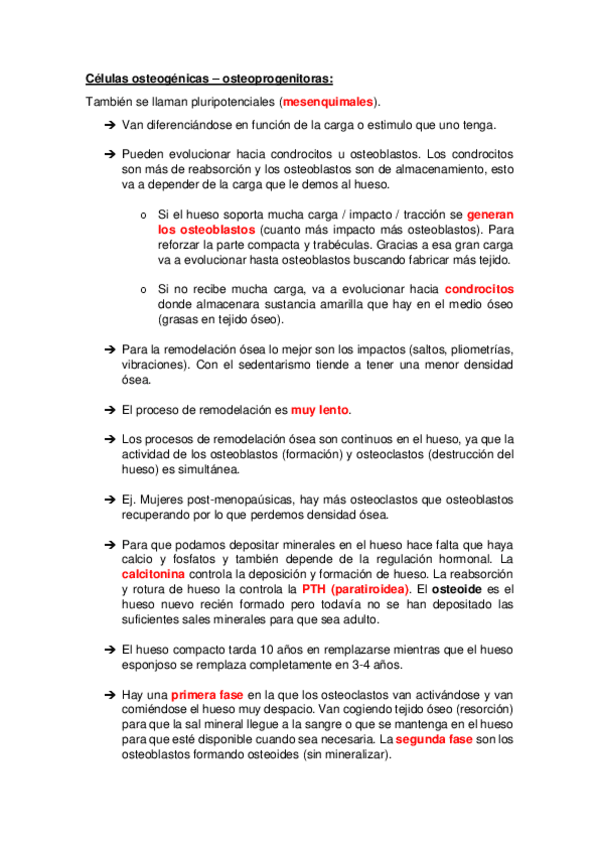 Células osteogénicas – osteoprogenitoras:

También se llaman pluripotenciales (mesenquimales).

➔ Van diferenciándose en función de la carga o estimulo que uno tenga.

➔ Pueden evolucionar hacia condrocitos u osteoblastos. Los condrocitos son más de reabsorción y los osteoblastos son de almacenamiento, esto va a depender de la carga que le demos al hueso.

o Si el hueso soporta mucha carga / impacto / tracción se generan los osteoblastos (cuanto más impacto más osteoblastos). Para reforzar la parte compacta y trabéculas. Gracias a esa gran carga va a evolucionar hasta osteoblastos buscando fabricar más tejido.

o Si no recibe mucha carga, va a evolucionar hacia condrocitos donde almacenara sustancia amarilla que hay en el medio óseo (grasas en tejido óseo).

➔ Para la remodelación ósea lo mejor son los impactos (saltos, pliometrías, vibraciones). Con el sedentarismo tiende a tener una menor densidad ósea.

➔ El proceso de remodelación es muy lento.

➔ Los procesos de remodelación ósea son continuos en el hueso, ya que la actividad de los osteoblastos (formación) y osteoclastos (destrucción del hueso) es simultánea.

➔ Ej. Mujeres post-menopaúsicas, hay más osteoclastos que osteoblastos recuperando por lo que perdemos densidad ósea.

➔ Para que podamos depositar minerales en el hueso hace falta que haya calcio y fosfatos y también depende de la regulación hormonal. La calcitonina controla la deposición y formación de hueso. La reabsorción y rotura de hueso la controla la PTH (paratiroidea). El osteoide es el hueso nuevo recién formado pero todavía no se han depositado las suficientes sales minerales para que sea adulto.

➔ El hueso compacto tarda 10 años en remplazarse mientras que el hueso esponjoso se remplaza completamente en 3-4 años.

➔ Hay una primera fase en la que los osteoclastos van activándose y van comiéndose el hueso muy despacio. Van cogiendo tejido óseo (resorción) para que la sal mineral llegue a la sangre o que se mantenga en el hueso para que esté disponible cuando sea necesaria. La segunda fase son los osteoblastos formando osteoides (sin mineralizar).